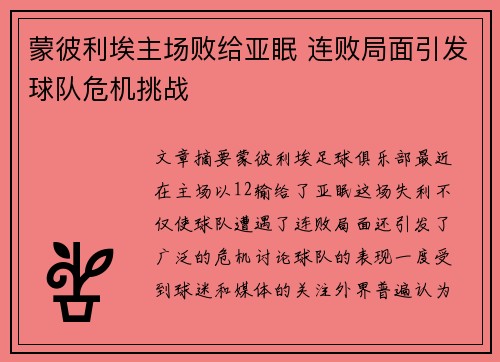 蒙彼利埃主场败给亚眠 连败局面引发球队危机挑战

文章摘要蒙彼利埃足球俱乐部最近在主场以12输给了亚眠这场失利不仅使球队遭遇了连败局面还引发了广泛的危机讨论球队的表现一度受到球迷和媒体的关注外界普遍认为